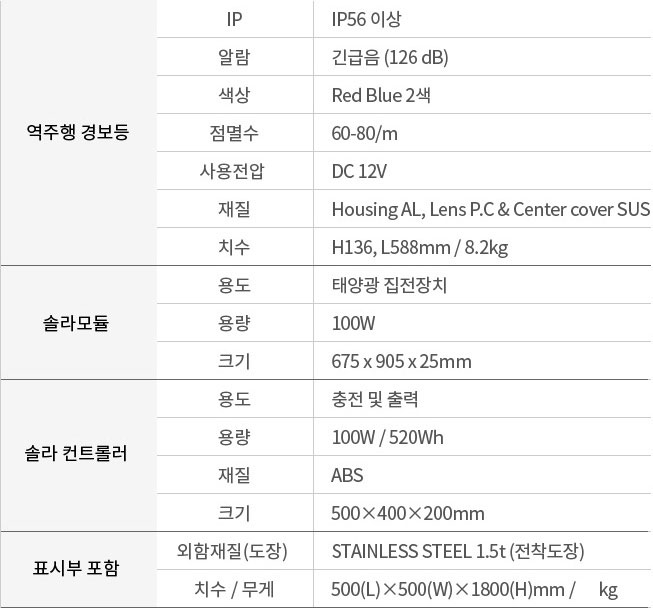 | 역주행 경보등 | IP | IP56 이상 |
|---|---|---|
| | 알람 | 긴급음 (126 dB) |
| | 색상 | Red Blue 2색 |
| | 점멸수 | 60-80/m |
| | 사용전압 | DC 12V |
| | 재질 | Housing AL, Lens P.C & Center cover SUS |
| | 치수 | H136, L588mm / 8.2kg |
| 솔라모듈 | 용도 | 태양광 집전장치 |
| | 용량 | 100W |
| | 크기 | 675 x 905 x 25mm |
| 솔라 컨트롤러 | 용도 | 충전 및 출력 |
| | 용량 | 100W / 520Wh |
| | 재질 | ABS |
| | 크기 | 500×400×200mm |
| 표시부 포함 | 외함재질(도장) | STAINLESS STEEL 1.5t (전착도장) |
| | 치수 / 무게 | 500(L)×500(W)×1800(H)mm / kg |